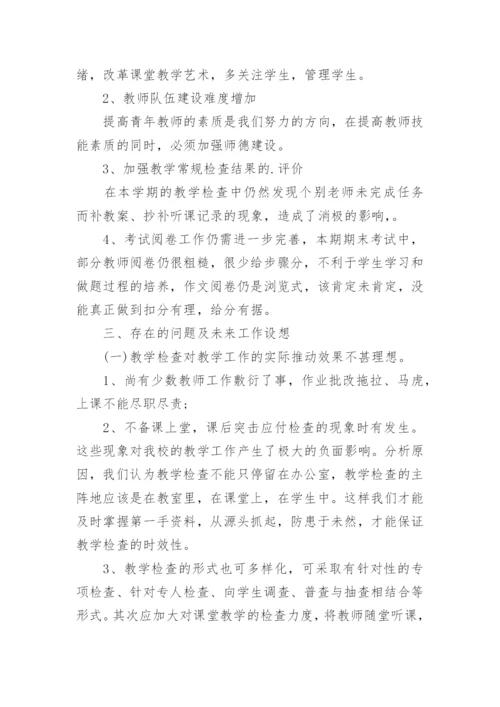 绪，改革课堂教学艺术，多关注学生，管理学生。

2、教师队伍建设难度增加

提高青年教师的素质是我们努力的方向，在提高教师技能素质的同时，必须加强师德建设。

3、加强教学常规检查结果的.评价

在本学期的教学检查中仍然发现个别老师未完成任务而补教案、抄补听课记录的现象，造成了消极的影响，。

4、考试阅卷工作仍需进一步完善，本期期末考试中，部分教师阅卷仍很粗糙，很少给步骤分，不利于学生学习和做题过程的培养，作文阅卷仍是浏览式，该肯定未肯定，没能真正做到扣分有理，给分有据。

三、存在的问题及未来工作设想

(一)教学检查对教学工作的实际推动效果不甚理想。

1、尚有少数教师工作敷衍了事，作业批改拖拉、马虎，上课不能尽职尽责；

2、不备课上堂，课后突击应付检查的现象时有发生。这些现象对我校的教学工作产生了极大的负面影响。分析原因，我们认为教学检查不能只停留在办公室，教学检查的主阵地应该是在教室里，在课堂上，在学生中。这样我们才能及时掌握第一手资料，从源头抓起，防患于未然，才能保证教学检查的时效性。

3、教学检查的形式也可多样化，可采取有针对性的专项检查、针对专人检查、向学生调查、普查与抽查相结合等形式。其次应加大对课堂教学的检查力度，将教师随堂听课，